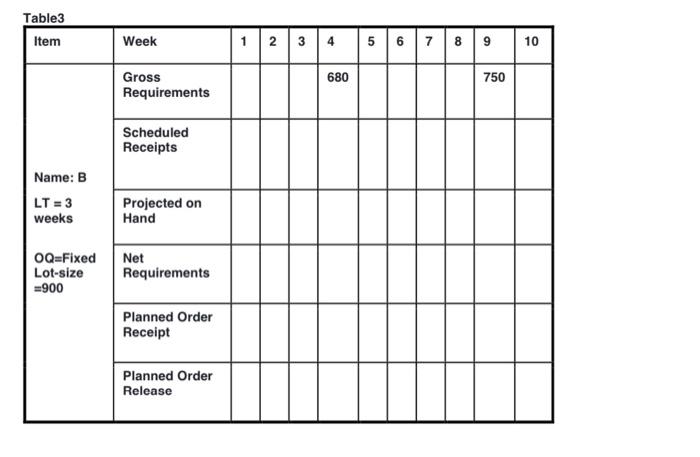 Table3

| Item | Week | 1 | 2 | 3 | 4 | 5 | 6 | 7 | 8 | 9 | 10 |
|---|---|---|---|---|---|---|---|---|---|---|---|
| Name: B LT = 3 weeks OQ=Fixed Lot-size =900 | Gross Requirements | | | | 680 | | | | | 750 | |
| | Scheduled Receipts | | | | | | | | | | |
| | Projected on Hand | | | | | | | | | | |
| | Net Requirements | | | | | | | | | | |
| | Planned Order Receipt | | | | | | | | | | |
| | Planned Order Release | | | | | | | | | | |